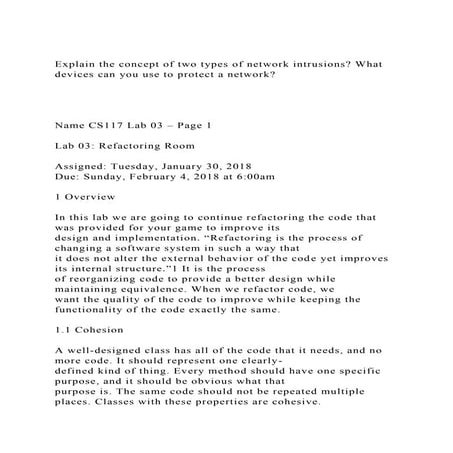 Explain the concept of two types of network intrusions? What devices can you use to protect a network?

Name CS117 Lab 03 – Page 1

Lab 03: Refactoring Room

Assigned: Tuesday, January 30, 2018
Due: Sunday, February 4, 2018 at 6:00am

1 Overview

In this lab we are going to continue refactoring the code that was provided for your game to improve its design and implementation. “Refactoring is the process of changing a software system in such a way that it does not alter the external behavior of the code yet improves its internal structure.”1 It is the process of reorganizing code to provide a better design while maintaining equivalence. When we refactor code, we want the quality of the code to improve while keeping the functionality of the code exactly the same.

1.1 Cohesion

A well-designed class has all of the code that it needs, and no more code. It should represent one clearly-defined kind of thing. Every method should have one specific purpose, and it should be obvious what that purpose is. The same code should not be repeated multiple places. Classes with these properties are cohesive.